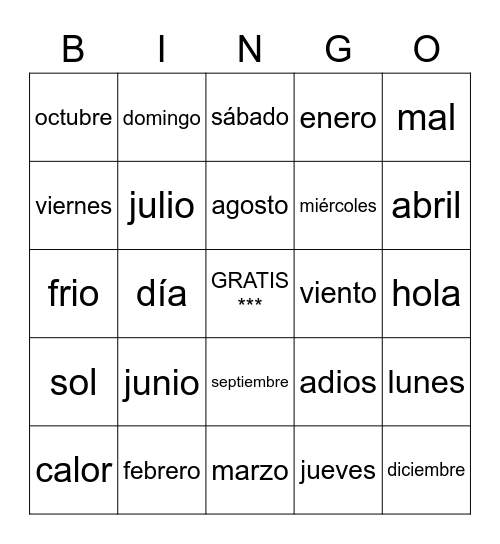 | B | I | N | G | O |
|---|---|---|---|---|
| octubre | domingo | sábado | enero | mal |
| viernes | julio | agosto | miércoles | abril |
| frio | día | GRATIS *** | viento | hola |
| sol | junio | septiembre | adios | lunes |
| calor | febrero | marzo | jueves | diciembre |